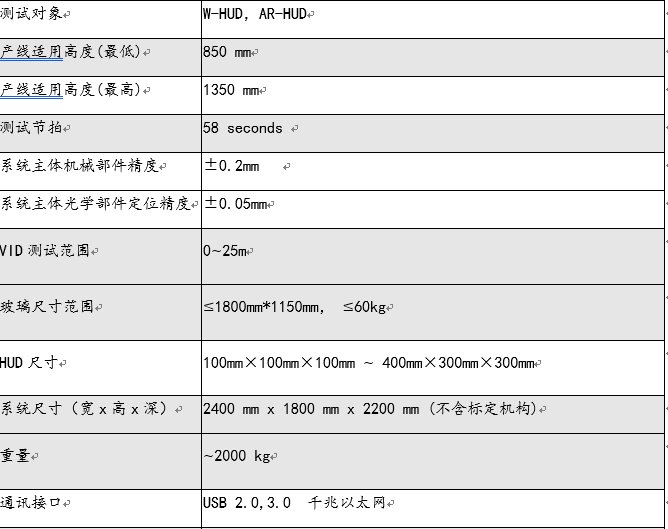 | 测试对象 | W-HUD, AR-HUD |
|---|---|
| 产线适用高度(最低) | 850 mm |
| 产线适用高度(最高) | 1350 mm |
| 测试节拍 | 58 seconds |
| 系统主体机械部件精度 | ±0.2mm |
| 系统主体光学部件定位精度 | ±0.05mm |
| VID 测试范围 | 0~25m |
| 玻璃尺寸范围 | ≤1800mm*1150mm, ≤60kg |
| HUD 尺寸 | 100mm×100mm×100mm ~ 400mm×300mm×300mm |
| 系统尺寸（宽 x 高 x 深） | 2400 mm x 1800 mm x 2200 mm (不含标定机构) |
| 重量 | ~2000 kg |
| 通讯接口 | USB 2.0,3.0 千兆以太网 |